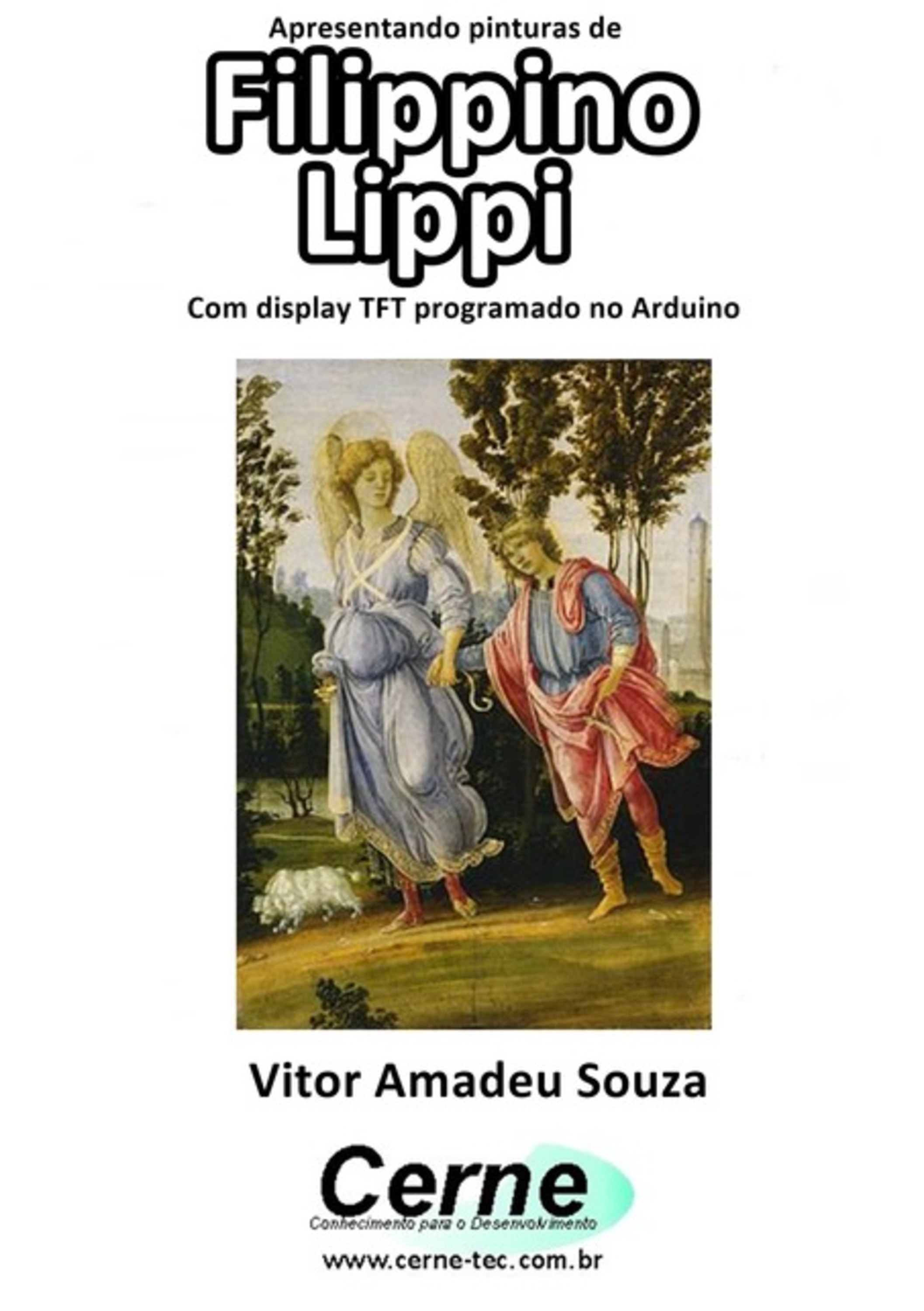 Apresentando pinturas de

Filippino Lippi

Com display TFT programado no Arduino

Vitor Amadeu Souza

Cerne

Conhecimento para o Desenvolvimento

www.cerne-tec.com.br